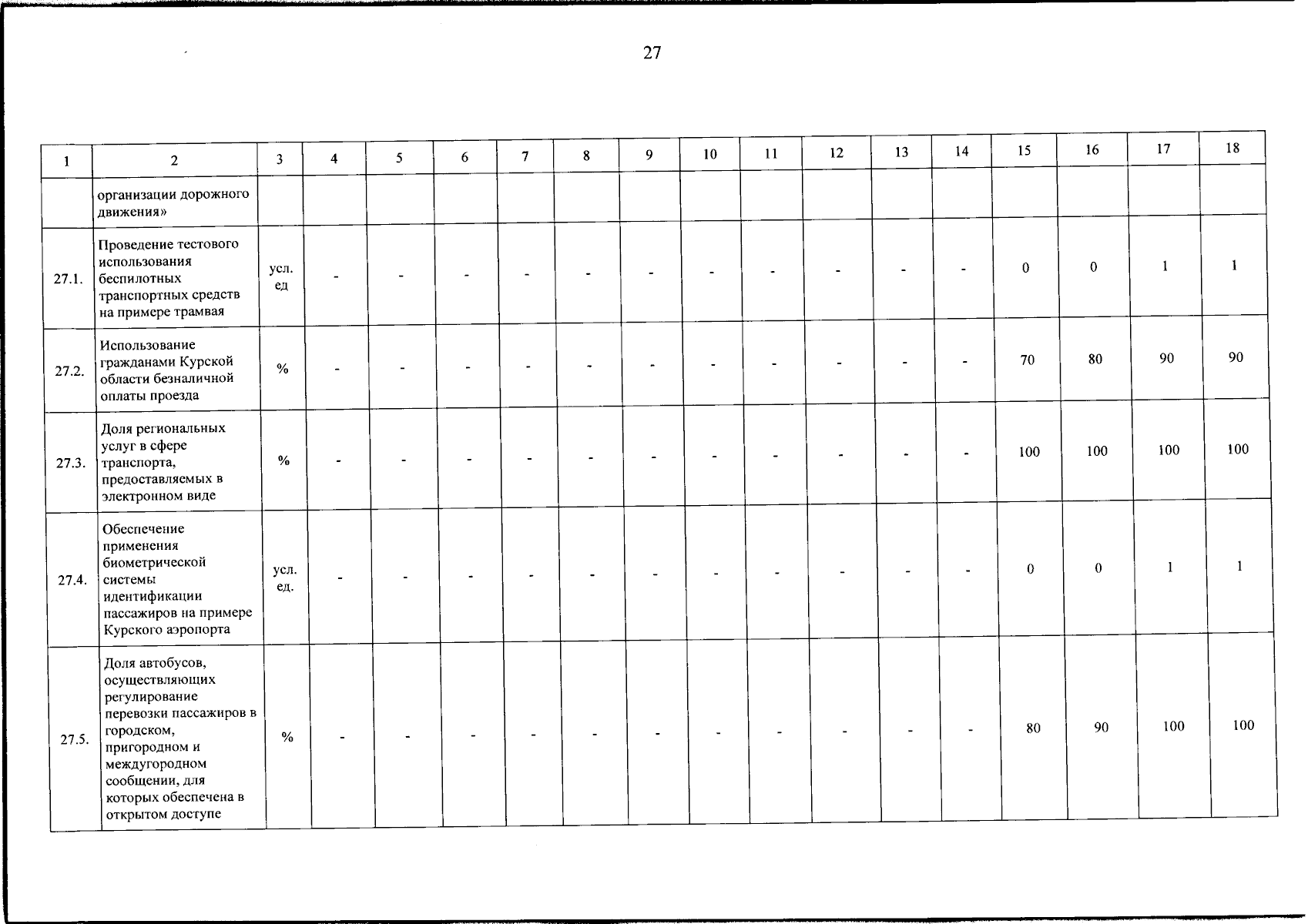 27

| 1 | 2 | 3 | 4 | 5 | 6 | 7 | 8 | 9 | 10 | 11 | 12 | 13 | 14 | 15 | 16 | 17 | 18 |
|---|---|---|---|---|---|---|---|---|---|---|---|---|---|---|---|---|---|
| | организации дорожного движения» | | | | | | | | | | | | | | | | |
| 27.1. | Проведение тестового использования беспилотных транспортных средств на примере трамвая | усл. ед | - | - | - | - | - | - | - | - | - | - | - | 0 | 0 | 1 | 1 |
| 27.2. | Использование гражданами Курской области безналичной оплаты проезда | % | - | - | - | - | - | - | - | - | - | - | - | 70 | 80 | 90 | 90 |
| 27.3. | Доля региональных услуг в сфере транспорта, предоставляемых в электронном виде | % | - | - | - | - | - | - | - | - | - | - | - | 100 | 100 | 100 | 100 |
| 27.4. | Обеспечение применения биометрической системы идентификации пассажиров на примере Курского аэропорта | усл. ед. | - | - | - | - | - | - | - | - | - | - | - | 0 | 0 | 1 | 1 |
| 27.5. | Доля автобусов, осуществляющих регулирование перевозки пассажиров в городском, пригородном и междугородном сообщении, для которых обеспечена в открытом доступе | % | - | - | - | - | - | - | - | - | - | - | - | 80 | 90 | 100 | 100 |